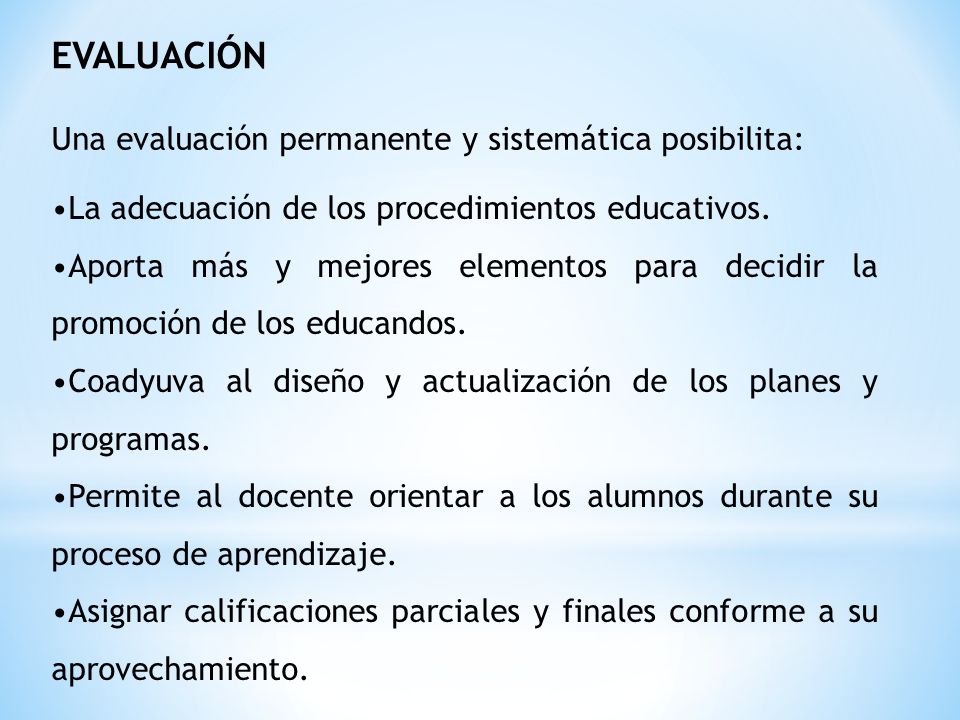 EVALUACIÓN

Una evaluación permanente y sistemática posibilita:

•La adecuación de los procedimientos educativos.

•Aporta más y mejores elementos para decidir la promoción de los educandos.

•Coadyuva al diseño y actualización de los planes y programas.

•Permite al docente orientar a los alumnos durante su proceso de aprendizaje.

•Asignar calificaciones parciales y finales conforme a su aprovechamiento.